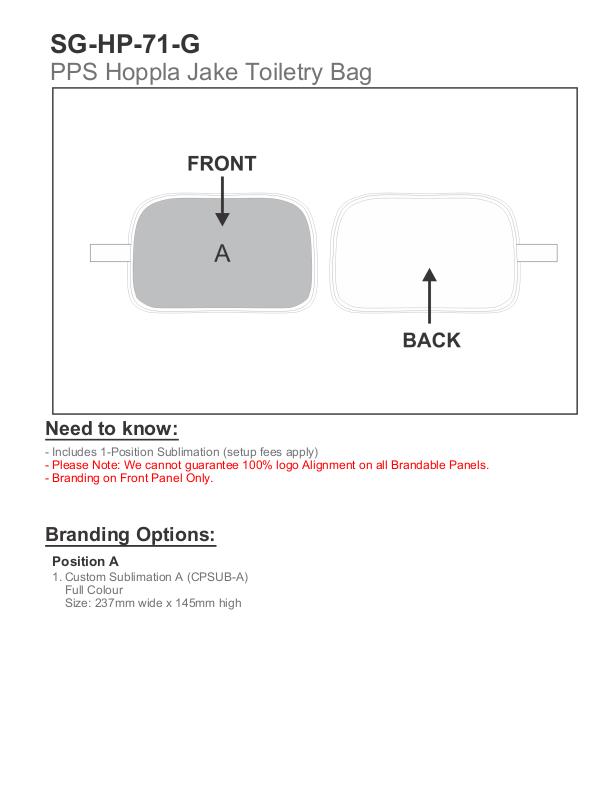 SG-HP-71-G
PPS Hoppla Jake Toiletry Bag

FRONT

A

BACK

Need to know:

- Includes 1-Position Sublimation (setup fees apply)
- Please Note: We cannot guarantee 100% logo Alignment on all Brandable Panels.
- Branding on Front Panel Only.

Branding Options:

Position A
1. Custom Sublimation A (CPSUB-A)
Full Colour
Size: 237mm wide x 145mm high